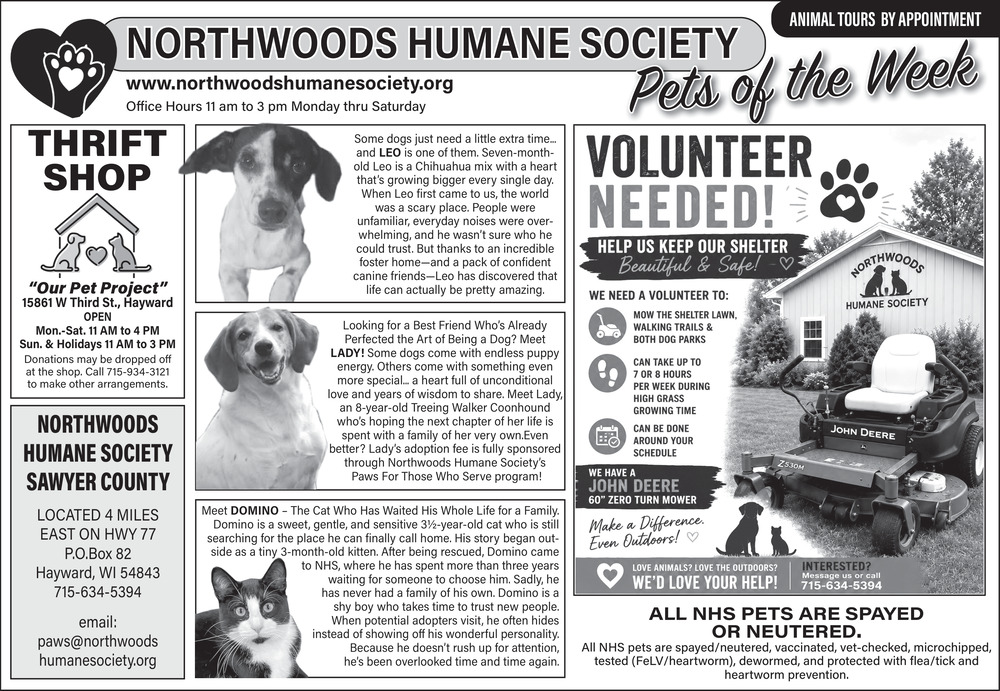 ANIMAL TOURS BY APPOINTMENT

NORTHWOODS HUMANE SOCIETY
www.northwoodshumanesociety.org
Office Hours 11 am to 3 pm Monday thru Saturday

Pets of the Week

THRIFT SHOP

"Our Pet Project"
15861 W Third St., Hayward
OPEN
Mon.-Sat. 11 AM to 4 PM
Sun. & Holidays 11 AM to 3 PM
Donations may be dropped off at the shop. Call 715-934-3121 to make other arrangements.

NORTHWOODS HUMANE SOCIETY SAWYER COUNTY

LOCATED 4 MILES EAST ON HWY 77
P.O.Box 82
Hayward, WI 54843
715-634-5394

email:
paws@northwoods humanesociety.org

Some dogs just need a little extra time… and LEO is one of them. Seven-month-old Leo is a Chihuahua mix with a heart that's growing bigger every single day. When Leo first came to us, the world was a scary place. People were unfamiliar, everyday noises were overwhelming, and he wasn't sure who he could trust. But thanks to an incredible foster home—and a pack of confident canine friends—Leo has discovered that life can actually be pretty amazing.

Looking for a Best Friend Who's Already Perfected the Art of Being a Dog? Meet LADY! Some dogs come with endless puppy energy. Others come with something even more special… a heart full of unconditional love and years of wisdom to share. Meet Lady, an 8-year-old Treeing Walker Coonhound who's hoping the next chapter of her life is spent with a family of her very own.Even better? Lady's adoption fee is fully sponsored through Northwoods Humane Society's Paws For Those Who Serve program!

Meet DOMINO – The Cat Who Has Waited His Whole Life for a Family. Domino is a sweet, gentle, and sensitive 3½-year-old cat who is still searching for the place he can finally call home. His story began outside as a tiny 3-month-old kitten. After being rescued, Domino came to NHS, where he has spent more than three years waiting for someone to choose him. Sadly, he has never had a family of his own. Domino is a shy boy who takes time to trust new people. When potential adopters visit, he often hides instead of showing off his wonderful personality. Because he doesn't rush up for attention, he's been overlooked time and time again.

VOLUNTEER NEEDED!
HELP US KEEP OUR SHELTER
Beautiful & Safe!
WE NEED A VOLUNTEER TO:
MOW THE SHELTER LAWN, WALKING TRAILS & BOTH DOG PARKS
CAN TAKE UP TO 7 OR 8 HOURS PER WEEK DURING HIGH GRASS GROWING TIME
CAN BE DONE AROUND YOUR SCHEDULE
WE HAVE A JOHN DEERE
60" ZERO TURN MOWER
Make a Difference. Even Outdoors!
NORTHWOODS HUMANE SOCIETY
JOHN DEERE
Z530M
LOVE ANIMALS? LOVE THE OUTDOORS?
WE'D LOVE YOUR HELP!
INTERESTED?
Message us or call
715-634-5394

ALL NHS PETS ARE SPAYED OR NEUTERED.
All NHS pets are spayed/neutered, vaccinated, vet-checked, microchipped, tested (FeLV/heartworm), dewormed, and protected with flea/tick and heartworm prevention.